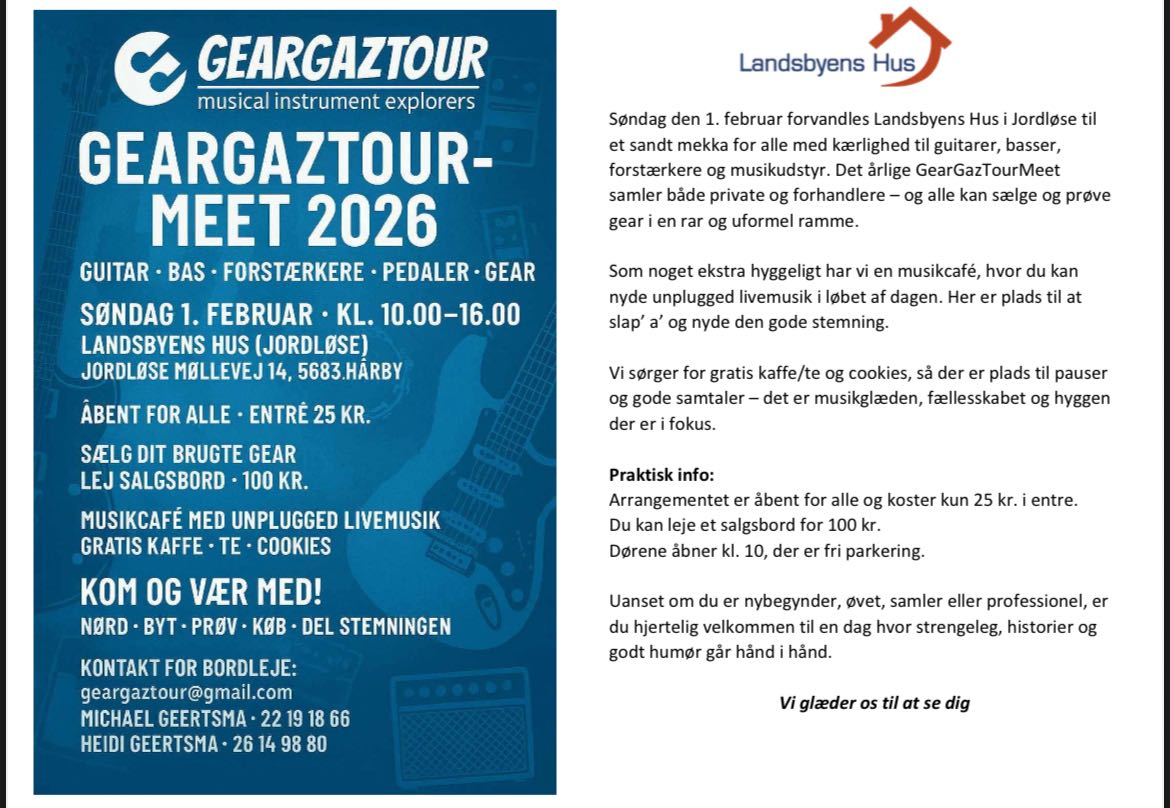 GEARGAZTOUR
musical instrument explorers

GEARGAZTOUR-MEET 2026

GUITAR · BAS · FORSTÆRKERE · PEDALER · GEAR

SØNDAG 1. FEBRUAR · KL. 10.00–16.00
LANDSBYENS HUS (JORDLØSE)
JORDLØSE MØLLEVEJ 14, 5683.HÅRBY

ÅBENT FOR ALLE · ENTRÉ 25 KR.

SÆLG DIT BRUGTE GEAR
LEJ SALGSBORD · 100 KR.

MUSIKCAFÉ MED UNPLUGGED LIVEMUSIK
GRATIS KAFFE · TE · COOKIES

KOM OG VÆR MED!
NØRD · BYT · PRØV · KØB · DEL STEMNINGEN

KONTAKT FOR BORDLEJE:
geargaztour@gmail.com
MICHAEL GEERTSMA · 22 19 18 66
HEIDI GEERTSMA · 26 14 98 80

Landsbyens Hus

Søndag den 1. februar forvandles Landsbyens Hus i Jordløse til et sandt mekka for alle med kærlighed til guitarer, basser, forstærkere og musikudstyr. Det årlige GearGazTourMeet samler både private og forhandlere – og alle kan sælge og prøve gear i en rar og uformel ramme.

Som noget ekstra hyggeligt har vi en musikcafé, hvor du kan nyde unplugged livemusik i løbet af dagen. Her er plads til at slap' a' og nyde den gode stemning.

Vi sørger for gratis kaffe/te og cookies, så der er plads til pauser og gode samtaler – det er musikglæden, fællesskabet og hyggen der er i fokus.

Praktisk info:
Arrangementet er åbent for alle og koster kun 25 kr. i entre.
Du kan leje et salgsbord for 100 kr.
Dørene åbner kl. 10, der er fri parkering.

Uanset om du er nybegynder, øvet, samler eller professionel, er du hjertelig velkommen til en dag hvor strengeleg, historier og godt humør går hånd i hånd.

Vi glæder os til at se dig